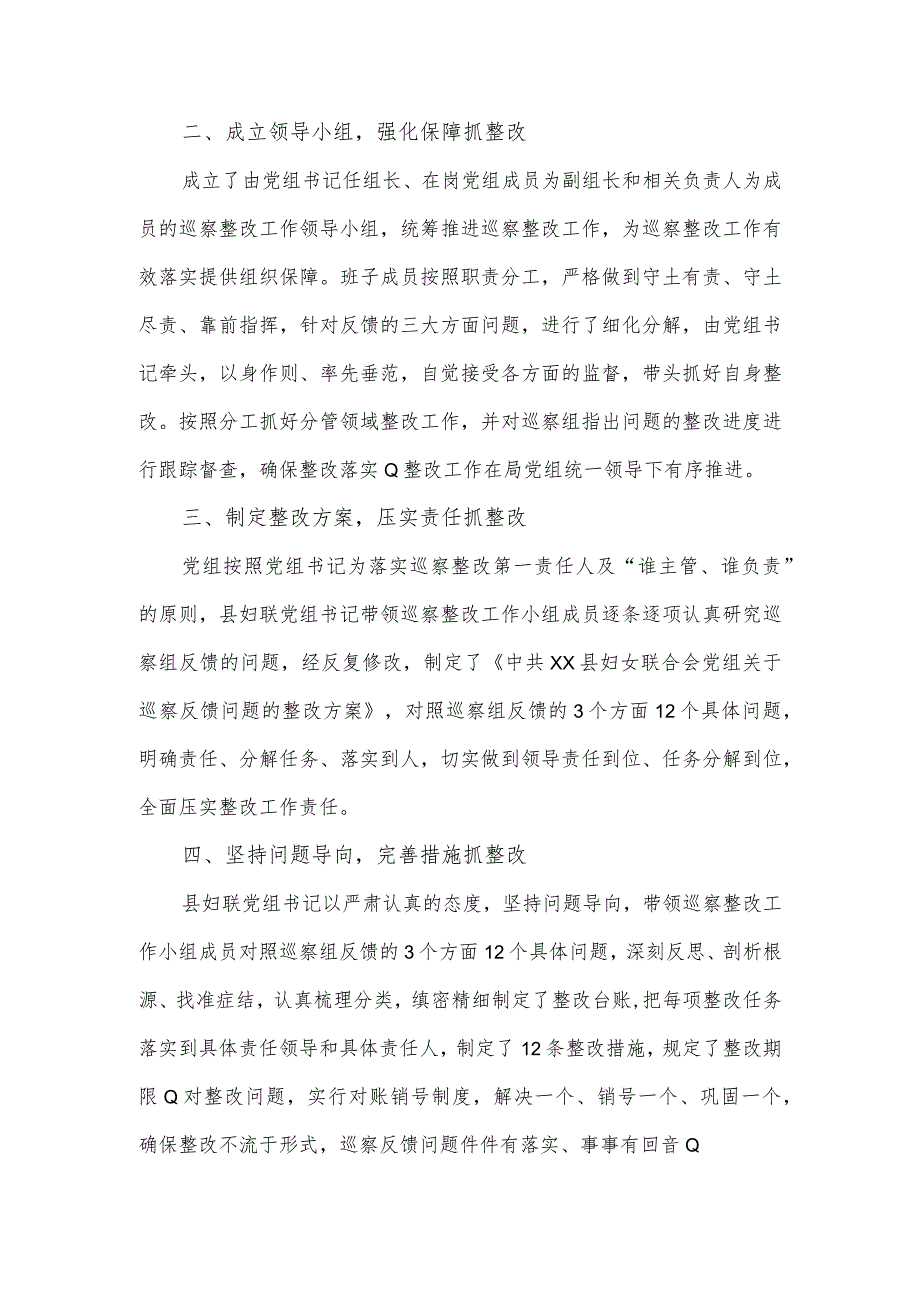 二、成立领导小组，强化保障抓整改

成立了由党组书记任组长、在岗党组成员为副组长和相关负责人为成员的巡察整改工作领导小组，统筹推进巡察整改工作，为巡察整改工作有效落实提供组织保障。班子成员按照职责分工，严格做到守土有责、守土尽责、靠前指挥，针对反馈的三大方面问题，进行了细化分解，由党组书记牵头，以身作则、率先垂范，自觉接受各方面的监督，带头抓好自身整改。按照分工抓好分管领域整改工作，并对巡察组指出问题的整改进度进行跟踪督查，确保整改落实Q整改工作在局党组统一领导下有序推进。

三、制定整改方案，压实责任抓整改

党组按照党组书记为落实巡察整改第一责任人及“谁主管、谁负责”的原则，县妇联党组书记带领巡察整改工作小组成员逐条逐项认真研究巡察组反馈的问题，经反复修改，制定了《中共XX县妇女联合会党组关于巡察反馈问题的整改方案》，对照巡察组反馈的3个方面12个具体问题，明确责任、分解任务、落实到人，切实做到领导责任到位、任务分解到位，全面压实整改工作责任。

四、坚持问题导向，完善措施抓整改

县妇联党组书记以严肃认真的态度，坚持问题导向，带领巡察整改工作小组成员对照巡察组反馈的3个方面12个具体问题，深刻反思、剖析根源、找准症结，认真梳理分类，缜密精细制定了整改台账，把每项整改任务落实到具体责任领导和具体责任人，制定了12条整改措施，规定了整改期限Q对整改问题，实行对账销号制度，解决一个、销号一个、巩固一个，确保整改不流于形式，巡察反馈问题件件有落实、事事有回音Q